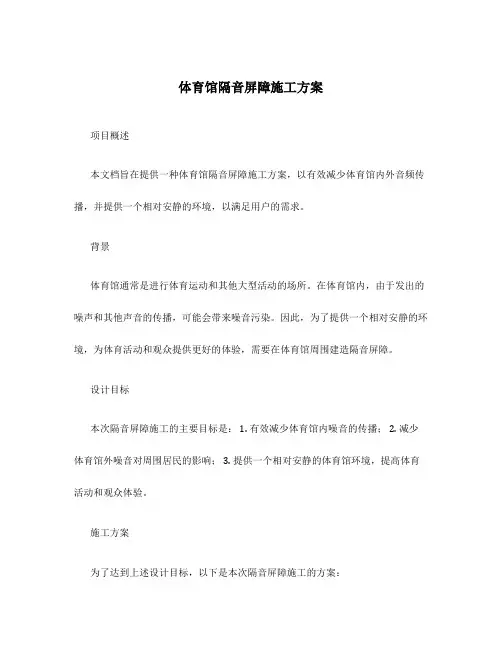 体育馆隔音屏障施工方案

项目概述

本文档旨在提供一种体育馆隔音屏障施工方案，以有效减少体育馆内外音频传播，并提供一个相对安静的环境，以满足用户的需求。

背景

体育馆通常是进行体育运动和其他大型活动的场所。在体育馆内，由于发出的噪声和其他声音的传播，可能会带来噪音污染。因此，为了提供一个相对安静的环境，为体育活动和观众提供更好的体验，需要在体育馆周围建造隔音屏障。

设计目标

本次隔音屏障施工的主要目标是：1. 有效减少体育馆内噪音的传播；2. 减少体育馆外噪音对周围居民的影响；3. 提供一个相对安静的体育馆环境，提高体育活动和观众体验。

施工方案

为了达到上述设计目标，以下是本次隔音屏障施工的方案：